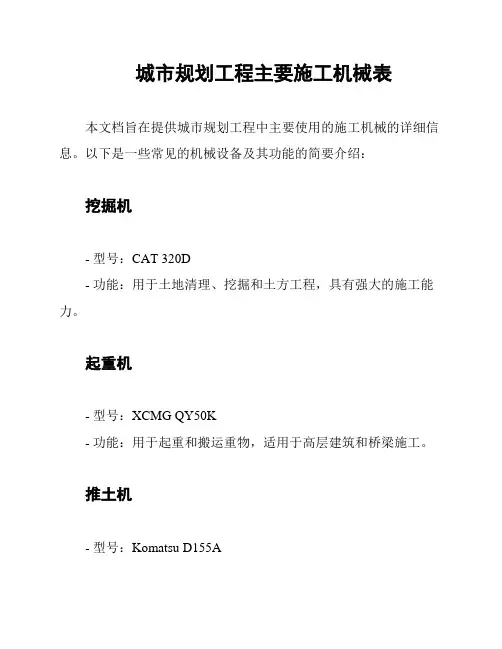 城市规划工程主要施工机械表

本文档旨在提供城市规划工程中主要使用的施工机械的详细信息。以下是一些常见的机械设备及其功能的简要介绍：

挖掘机

- 型号：CAT 320D
- 功能：用于土地清理、挖掘和土方工程，具有强大的施工能力。

起重机

- 型号：XCMG QY50K
- 功能：用于起重和搬运重物，适用于高层建筑和桥梁施工。

推土机

- 型号：Komatsu D155A